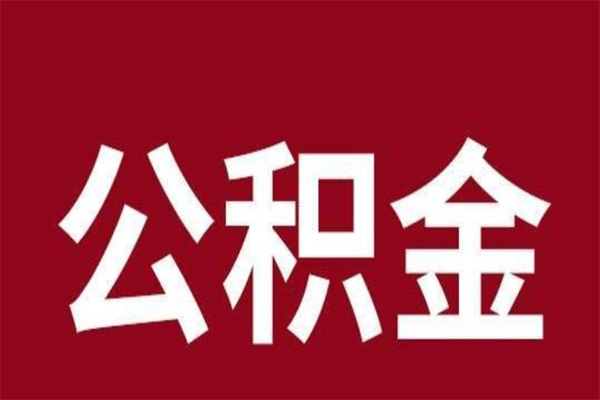 公积金